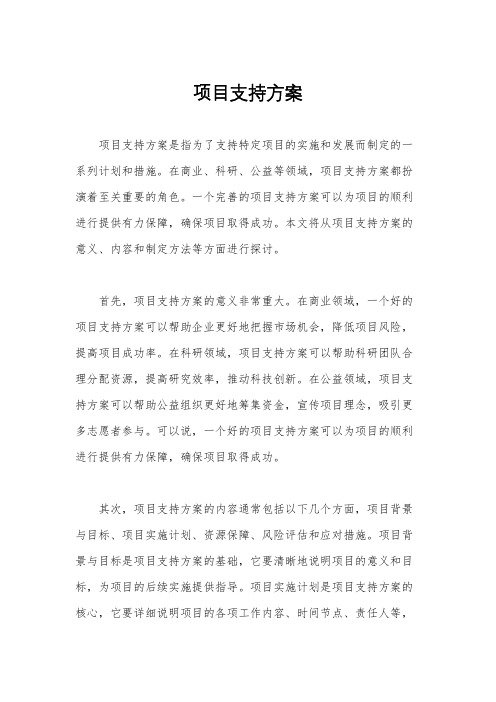 项目支持方案

项目支持方案是指为了支持特定项目的实施和发展而制定的一系列计划和措施。在商业、科研、公益等领域，项目支持方案都扮演着至关重要的角色。一个完善的项目支持方案可以为项目的顺利进行提供有力保障，确保项目取得成功。本文将从项目支持方案的意义、内容和制定方法等方面进行探讨。

首先，项目支持方案的意义非常重大。在商业领域，一个好的项目支持方案可以帮助企业更好地把握市场机会，降低项目风险，提高项目成功率。在科研领域，项目支持方案可以帮助科研团队合理分配资源，提高研究效率，推动科技创新。在公益领域，项目支持方案可以帮助公益组织更好地筹集资金，宣传项目理念，吸引更多志愿者参与。可以说，一个好的项目支持方案可以为项目的顺利进行提供有力保障，确保项目取得成功。

其次，项目支持方案的内容通常包括以下几个方面，项目背景与目标、项目实施计划、资源保障、风险评估和应对措施。项目背景与目标是项目支持方案的基础，它要清晰地说明项目的意义和目标，为项目的后续实施提供指导。项目实施计划是项目支持方案的核心，它要详细说明项目的各项工作内容、时间节点、责任人等，